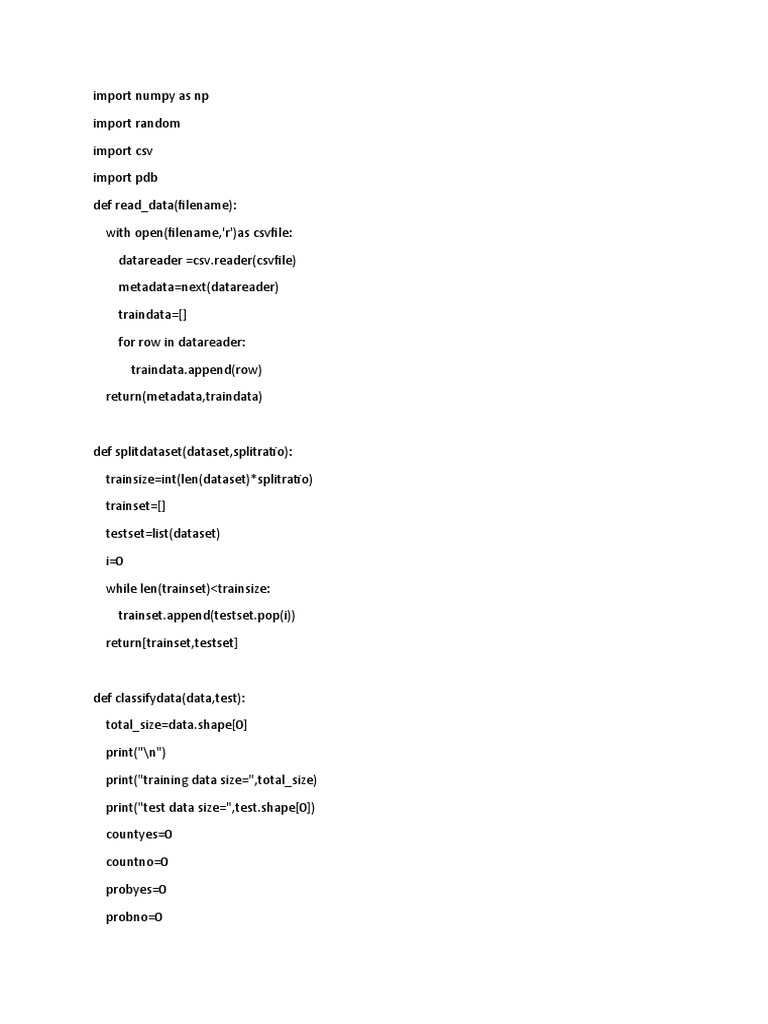 import numpy as np

import random

import csv

import pdb

def read_data(filename):

    with open(filename,'r')as csvfile:

        datareader =csv.reader(csvfile)

        metadata=next(datareader)

        traindata=[]

        for row in datareader:

            traindata.append(row)

    return(metadata,traindata)

def splitdataset(dataset,splitratio):

    trainsize=int(len(dataset)*splitratio)

    trainset=[]

    testset=list(dataset)

    i=0

    while len(trainset)<trainsize:

        trainset.append(testset.pop(i))

    return[trainset,testset]

def classifydata(data,test):

    total_size=data.shape[0]

    print("\n")

    print("training data size=",total_size)

    print("test data size=",test.shape[0])

    countyes=0

    countno=0

    probyes=0

    probno=0